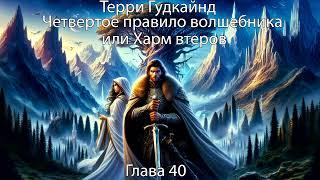 Терри Гудкайнд
Четвертое правило волшебника
или Харм втеров

Глава 40